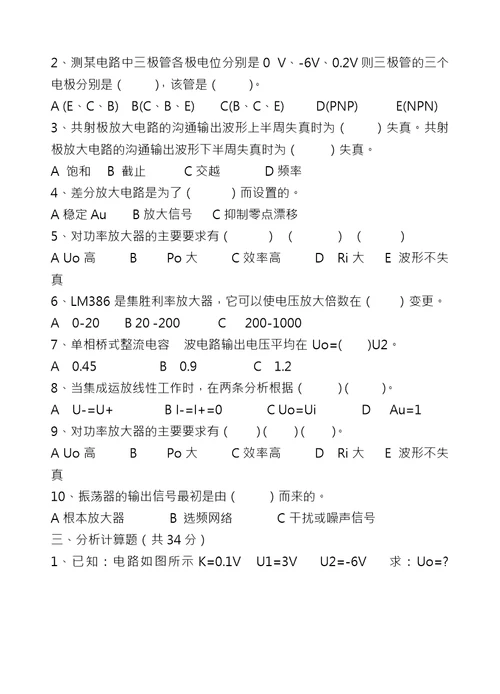 2、测某电路中三极管各极电位分别是 0 V、-6V、0.2V 则三极管的三个电极分别是（　　），该管是（　　）。
A (E、C、B)　B(C、B、E)　　C(B、C、E)　　D(PNP)　　E(NPN)
3、共射极放大电路的沟通输出波形上半周失真时为（　　）失真。共射极放大电路的沟通输出波形下半周失真时为（　　）失真。
A 饱和　B 截止　　C 交越　　D 频率
4、差分放大电路是为了（　　）而设置的。
A 稳定 Au　　B 放大信号　　C 抑制零点漂移
5、对功率放大器的主要要求有（　　）（　　）（　　）
A Uo 高　　B　　Po 大　　C 效率高　　D　Ri 大　　E 波形不失真
6、LM386 是集胜利率放大器，它可以使电压放大倍数在（　　）变更。
A　0-20　　B 20 -200　　C　200-1000
7、单相桥式整流电容　波电路输出电压平均在 Uo=(　　)U2。
A　0.45　　B　0.9　　C　1.2
8、当集成运放线性工作时，在两条分析根据（　　）(　　)。
A　U-=U+　　B I-=I+=0　　C Uo=Ui　　D　Au=1
9、对功率放大器的主要要求有（　　）(　　)(　　)。
A Uo 高　　B　　Po 大　　C 效率高　　D　Ri 大　　E 波形不失真
10、振荡器的输出信号最初是由（　　）而来的。
A 根本放大器　　B 选频网络　　C 干扰或噪声信号
三、分析计算题（共 34 分）
1、已知：电路如图所示 K=0.1V　U1=3V　U2=-6V　求：Uo=?